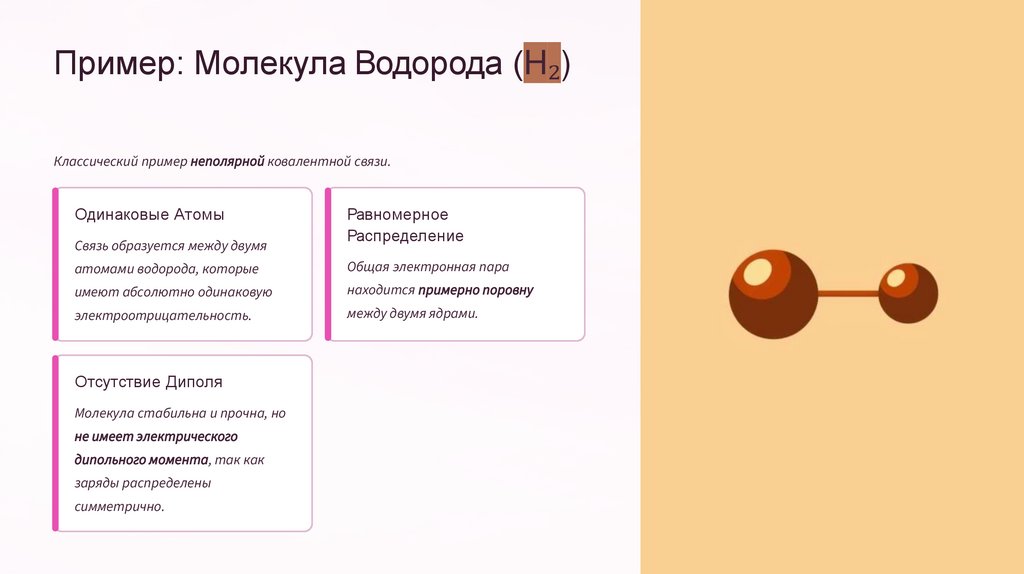 Пример: Молекула Водорода ($H_2$)

Классический пример неполярной ковалентной связи.

Одинаковые Атомы

Связь образуется между двумя атомами водорода, которые имеют абсолютно одинаковую электроотрицательность.

Равномерное Распределение

Общая электронная пара находится примерно поровну между двумя ядрами.

Отсутствие Диполя

Молекула стабильна и прочна, но не имеет электрического дипольного момента, так как заряды распределены симметрично.